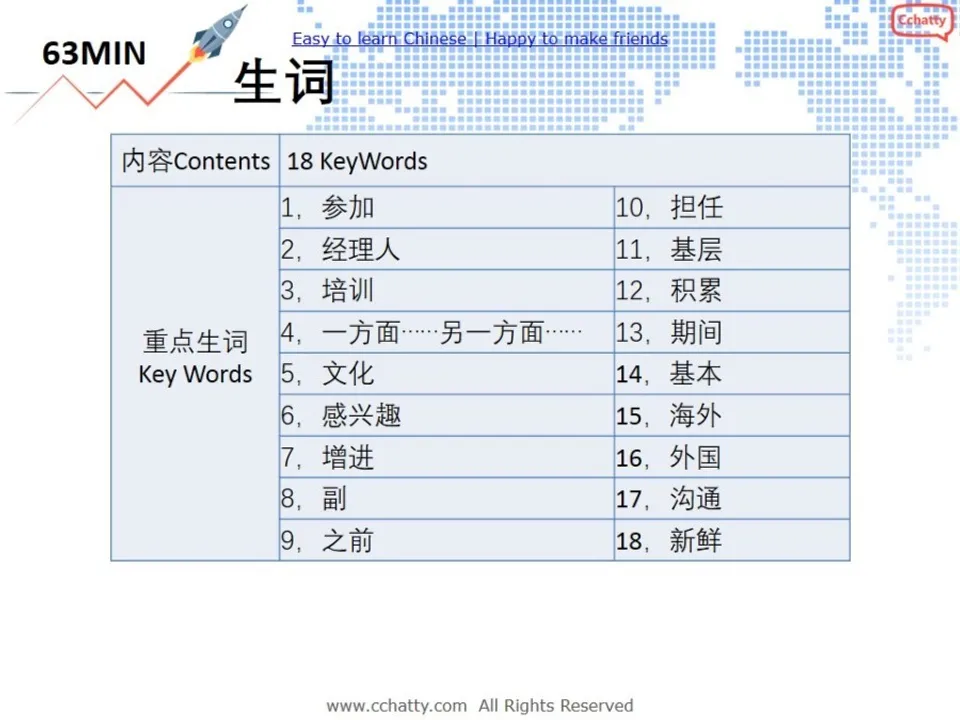 63MIN

Easy to learn Chinese | Happy to make friends

Cchatty

生词

| 内容Contents | 18 KeyWords | |
|---|---|---|
| 重点生词 Key Words | 1，参加 | 10，担任 |
| | 2，经理人 | 11，基层 |
| | 3，培训 | 12，积累 |
| | 4，一方面……另一方面…… | 13，期间 |
| | 5，文化 | 14，基本 |
| | 6，感兴趣 | 15，海外 |
| | 7，增进 | 16，外国 |
| | 8，副 | 17，沟通 |
| | 9，之前 | 18，新鲜 |

www.cchatty.com All Rights Reserved